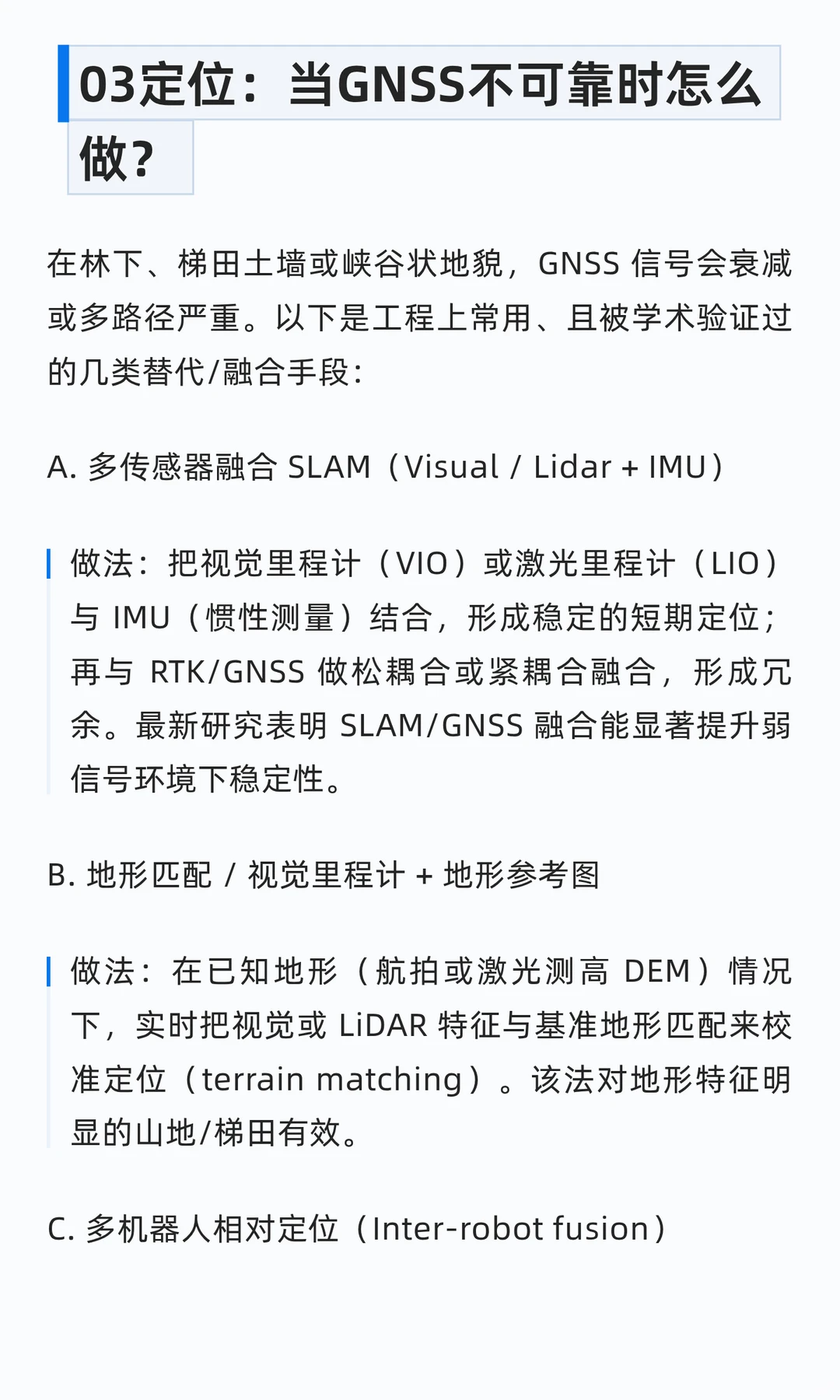 03定位：当GNSS不可靠时怎么做？

在林下、梯田土墙或峡谷状地貌，GNSS信号会衰减或多路径严重。以下是工程上常用、且被学术验证过的几类替代/融合手段：

A.多传感器融合SLAM（Visual / Lidar + IMU）

做法：把视觉里程计（VIO）或激光里程计（LIO）与IMU（惯性测量）结合，形成稳定的短期定位；再与RTK/GNSS做松耦合或紧耦合融合，形成冗余。最新研究表明SLAM/GNSS融合能显著提升弱信号环境下稳定性。

B.地形匹配 / 视觉里程计 + 地形参考图

做法：在已知地形（航拍或激光测高DEM）情况下，实时把视觉或LiDAR特征与基准地形匹配来校准定位（terrain matching）。该法对地形特征明显的山地/梯田有效。

C.多机器人相对定位（Inter-robot fusion）